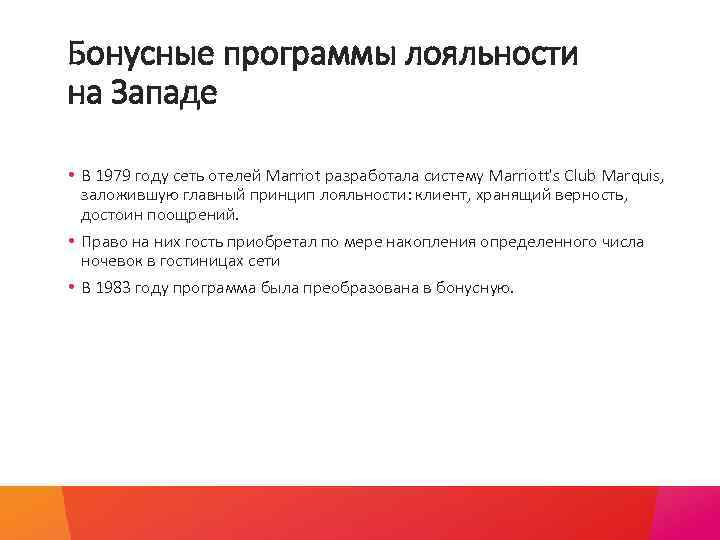 Бонусные программы лояльности на Западе

• В 1979 году сеть отелей Marriot разработала систему Marriott's Club Marquis, заложившую главный принцип лояльности: клиент, хранящий верность, достоин поощрений.

• Право на них гость приобретал по мере накопления определенного числа ночевок в гостиницах сети

• В 1983 году программа была преобразована в бонусную.